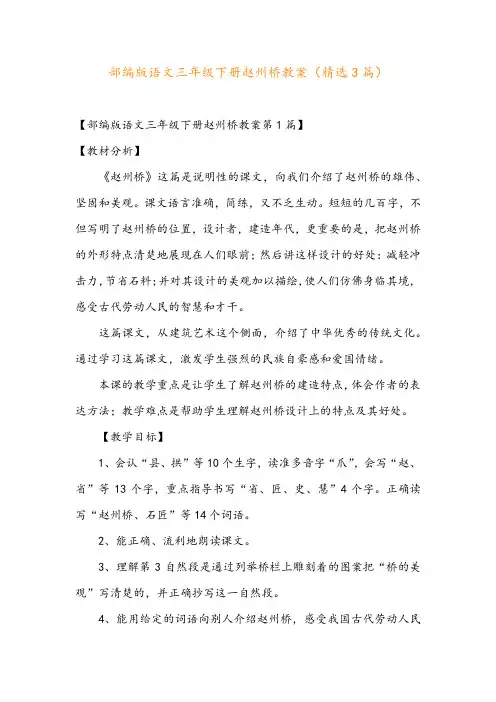 部编版语文三年级下册赵州桥教案（精选3篇）

【部编版语文三年级下册赵州桥教案第1篇】

【教材分析】

《赵州桥》这篇是说明性的课文，向我们介绍了赵州桥的雄伟、坚固和美观。课文语言准确，简练，又不乏生动。短短的几百字，不但写明了赵州桥的位置，设计者，建造年代，更重要的是，把赵州桥的外形特点清楚地展现在人们眼前；然后讲这样设计的好处：减轻冲击力，节省石料；并对其设计的美观加以描绘，使人们仿佛身临其境，感受古代劳动人民的智慧和才干。

这篇课文，从建筑艺术这个侧面，介绍了中华优秀的传统文化。通过学习这篇课文，激发学生强烈的民族自豪感和爱国情绪。

本课的教学重点是让学生了解赵州桥的建造特点，体会作者的表达方法；教学难点是帮助学生理解赵州桥设计上的特点及其好处。

【教学目标】

1、会认“县、拱”等10个生字，读准多音字“爪”，会写“赵、省”等13个字，重点指导书写“省、匠、史、慧”4个字。正确读写“赵州桥、石匠”等14个词语。

2、能正确、流利地朗读课文。

3、理解第3自然段是通过列举桥栏上雕刻着的图案把“桥的美观”写清楚的，并正确抄写这一自然段。

4、能用给定的词语向别人介绍赵州桥，感受我国古代劳动人民